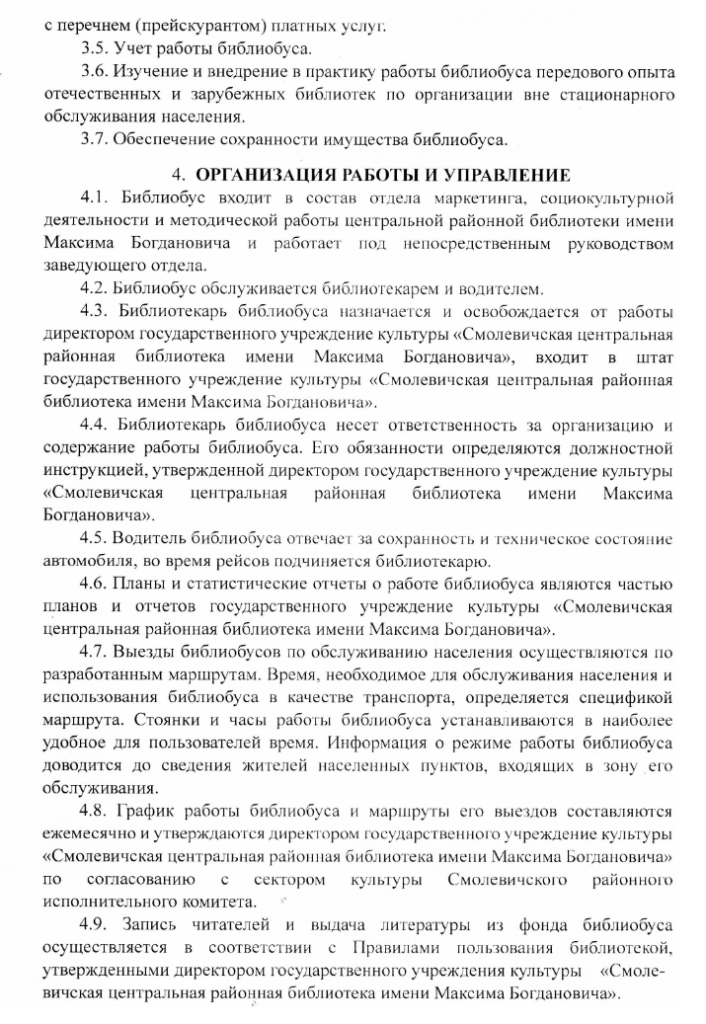 с перечнем (прейскурантом) платных услуг.

3.5. Учет работы библиобуса.

3.6. Изучение и внедрение в практику работы библиобуса передового опыта отечественных и зарубежных библиотек по организации вне стационарного обслуживания населения.

3.7. Обеспечение сохранности имущества библиобуса.

4. ОРГАНИЗАЦИЯ РАБОТЫ И УПРАВЛЕНИЕ

4.1. Библиобус входит в состав отдела маркетинга, социокультурной деятельности и методической работы центральной районной библиотеки имени Максима Богдановича и работает под непосредственным руководством заведующего отдела.

4.2. Библиобус обслуживается библиотекарем и водителем.

4.3. Библиотекарь библиобуса назначается и освобождается от работы директором государственного учреждение культуры «Смолевичская центральная районная библиотека имени Максима Богдановича», входит в штат государственного учреждение культуры «Смолевичская центральная районная библиотека имени Максима Богдановича».

4.4. Библиотекарь библиобуса несет ответственность за организацию и содержание работы библиобуса. Его обязанности определяются должностной инструкцией, утвержденной директором государственного учреждение культуры «Смолевичская центральная районная библиотека имени Максима Богдановича».

4.5. Водитель библиобуса отвечает за сохранность и техническое состояние автомобиля, во время рейсов подчиняется библиотекарю.

4.6. Планы и статистические отчеты о работе библиобуса являются частью планов и отчетов государственного учреждение культуры «Смолевичская центральная районная библиотека имени Максима Богдановича».

4.7. Выезды библиобусов по обслуживанию населения осуществляются по разработанным маршрутам. Время, необходимое для обслуживания населения и использования библиобуса в качестве транспорта, определяется спецификой маршрута. Стоянки и часы работы библиобуса устанавливаются в наиболее удобное для пользователей время. Информация о режиме работы библиобуса доводится до сведения жителей населенных пунктов, входящих в зону его обслуживания.

4.8. График работы библиобуса и маршруты его выездов составляются ежемесячно и утверждаются директором государственного учреждение культуры «Смолевичская центральная районная библиотека имени Максима Богдановича» по согласованию с сектором культуры Смолевичского районного исполнительного комитета.

4.9. Запись читателей и выдача литературы из фонда библиобуса осуществляется в соответствии с Правилами пользования библиотекой, утвержденными директором государственного учреждения культуры «Смолевичская центральная районная библиотека имени Максима Богдановича».